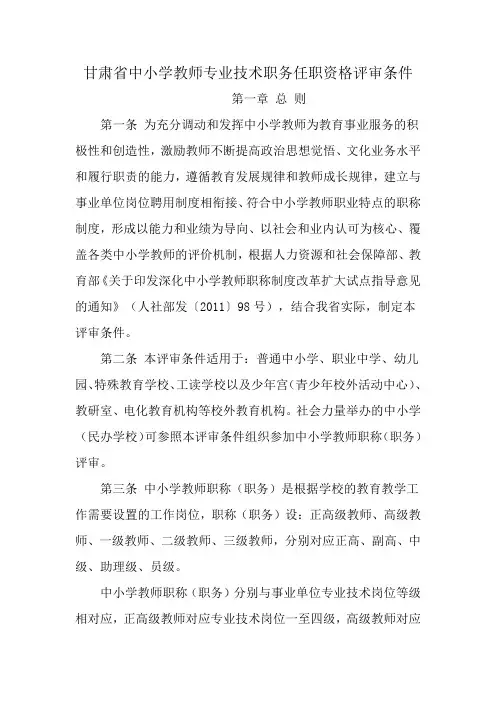 甘肃省中小学教师专业技术职务任职资格评审条件

第一章 总 则

第一条 为充分调动和发挥中小学教师为教育事业服务的积极性和创造性，激励教师不断提高政治思想觉悟、文化业务水平和履行职责的能力，遵循教育发展规律和教师成长规律，建立与事业单位岗位聘用制度相衔接、符合中小学教师职业特点的职称制度，形成以能力和业绩为导向、以社会和业内认可为核心、覆盖各类中小学教师的评价机制，根据人力资源和社会保障部、教育部《关于印发深化中小学教师职称制度改革扩大试点指导意见的通知》（人社部发〔2011〕98号），结合我省实际，制定本评审条件。

第二条 本评审条件适用于：普通中小学、职业中学、幼儿园、特殊教育学校、工读学校以及少年宫（青少年校外活动中心）、教研室、电化教育机构等校外教育机构。社会力量举办的中小学（民办学校）可参照本评审条件组织参加中小学教师职称（职务）评审。

第三条 中小学教师职称（职务）是根据学校的教育教学工作需要设置的工作岗位，职称（职务）设：正高级教师、高级教师、一级教师、二级教师、三级教师，分别对应正高、副高、中级、助理级、员级。

中小学教师职称（职务）分别与事业单位专业技术岗位等级相对应，正高级教师对应专业技术岗位一至四级，高级教师对应